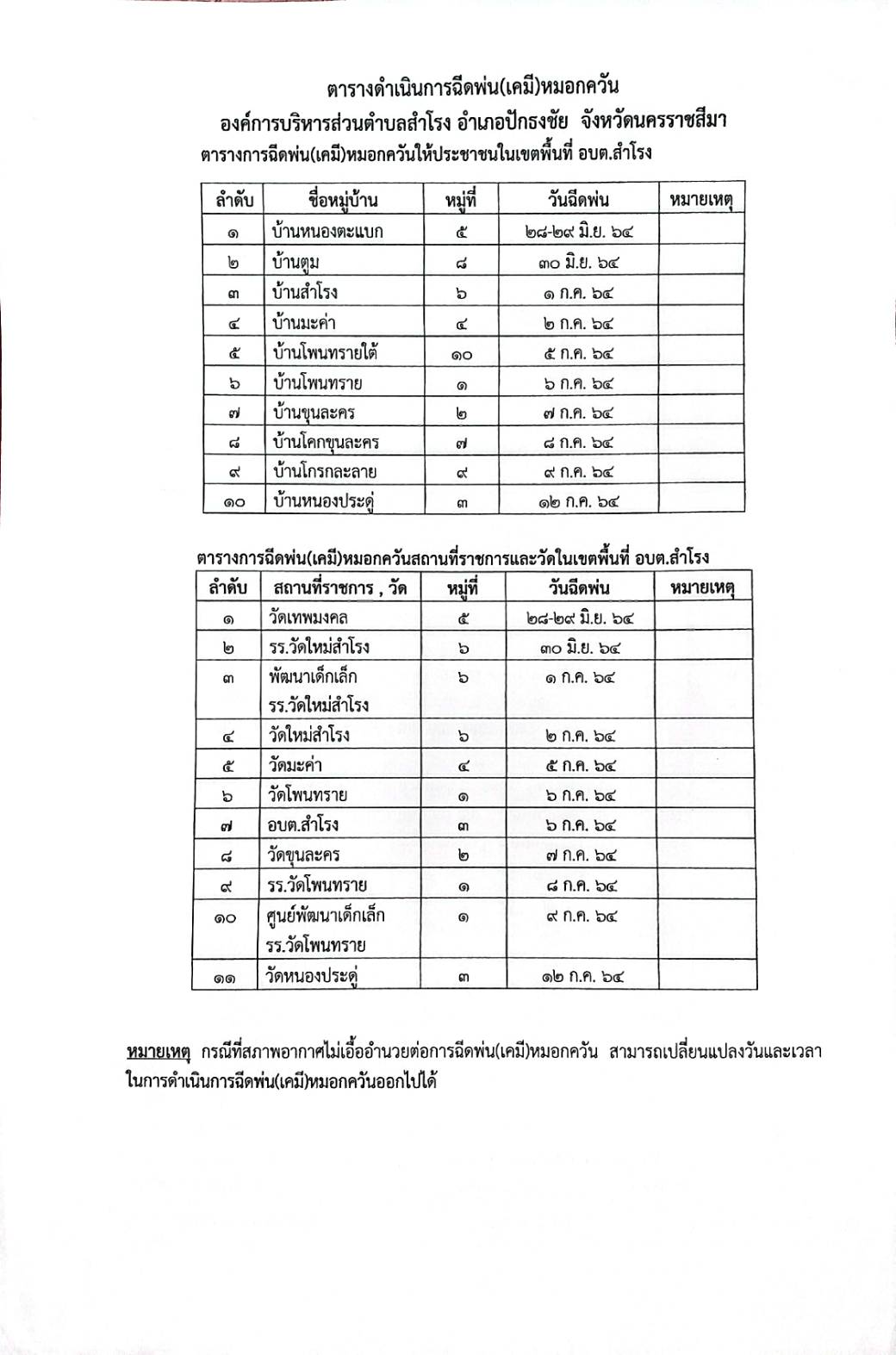 ตารางดำเนินการฉีดพ่น(เคมี)หมอกควัน
องค์การบริหารส่วนตำบลสำโรง อำเภอปักธงชัย จังหวัดนครราชสีมา
ตารางการฉีดพ่น(เคมี)หมอกควันให้ประชาชนในเขตพื้นที่ อบต.สำโรง

| ลำดับ | ชื่อหมู่บ้าน | หมู่ที่ | วันฉีดพ่น | หมายเหตุ |
|---|---|---|---|---|
| ๑ | บ้านหนองตะแบก | ๕ | ๒๘-๒๙ มิ.ย. ๖๔ | |
| ๒ | บ้านตูม | ๘ | ๓๐ มิ.ย. ๖๔ | |
| ๓ | บ้านสำโรง | ๖ | ๑ ก.ค. ๖๔ | |
| ๔ | บ้านมะค่า | ๔ | ๒ ก.ค. ๖๔ | |
| ๕ | บ้านโพนทรายใต้ | ๑๐ | ๕ ก.ค. ๖๔ | |
| ๖ | บ้านโพนทราย | ๑ | ๖ ก.ค. ๖๔ | |
| ๗ | บ้านขุนละคร | ๒ | ๗ ก.ค. ๖๔ | |
| ๘ | บ้านโคกขุนละคร | ๗ | ๘ ก.ค. ๖๔ | |
| ๙ | บ้านโกรกละลาย | ๙ | ๙ ก.ค. ๖๔ | |
| ๑๐ | บ้านหนองประดู่ | ๓ | ๑๒ ก.ค. ๖๔ | |

ตารางการฉีดพ่น(เคมี)หมอกควันสถานที่ราชการและวัดในเขตพื้นที่ อบต.สำโรง

| ลำดับ | สถานที่ราชการ , วัด | หมู่ที่ | วันฉีดพ่น | หมายเหตุ |
|---|---|---|---|---|
| ๑ | วัดเทพมงคล | ๕ | ๒๘-๒๙ มิ.ย. ๖๔ | |
| ๒ | รร.วัดใหม่สำโรง | ๖ | ๓๐ มิ.ย. ๖๔ | |
| ๓ | พัฒนาเด็กเล็ก รร.วัดใหม่สำโรง | ๖ | ๑ ก.ค. ๖๔ | |
| ๔ | วัดใหม่สำโรง | ๖ | ๒ ก.ค. ๖๔ | |
| ๕ | วัดมะค่า | ๔ | ๕ ก.ค. ๖๔ | |
| ๖ | วัดโพนทราย | ๑ | ๖ ก.ค. ๖๔ | |
| ๗ | อบต.สำโรง | ๓ | ๖ ก.ค. ๖๔ | |
| ๘ | วัดขุนละคร | ๒ | ๗ ก.ค. ๖๔ | |
| ๙ | รร.วัดโพนทราย | ๑ | ๘ ก.ค. ๖๔ | |
| ๑๐ | ศูนย์พัฒนาเด็กเล็ก รร.วัดโพนทราย | ๑ | ๙ ก.ค. ๖๔ | |
| ๑๑ | วัดหนองประดู่ | ๓ | ๑๒ ก.ค. ๖๔ | |

หมายเหตุ กรณีที่สภาพอากาศไม่เอื้ออำนวยต่อการฉีดพ่น(เคมี)หมอกควัน สามารถเปลี่ยนแปลงวันและเวลาในการดำเนินการฉีดพ่น(เคมี)หมอกควันออกไปได้